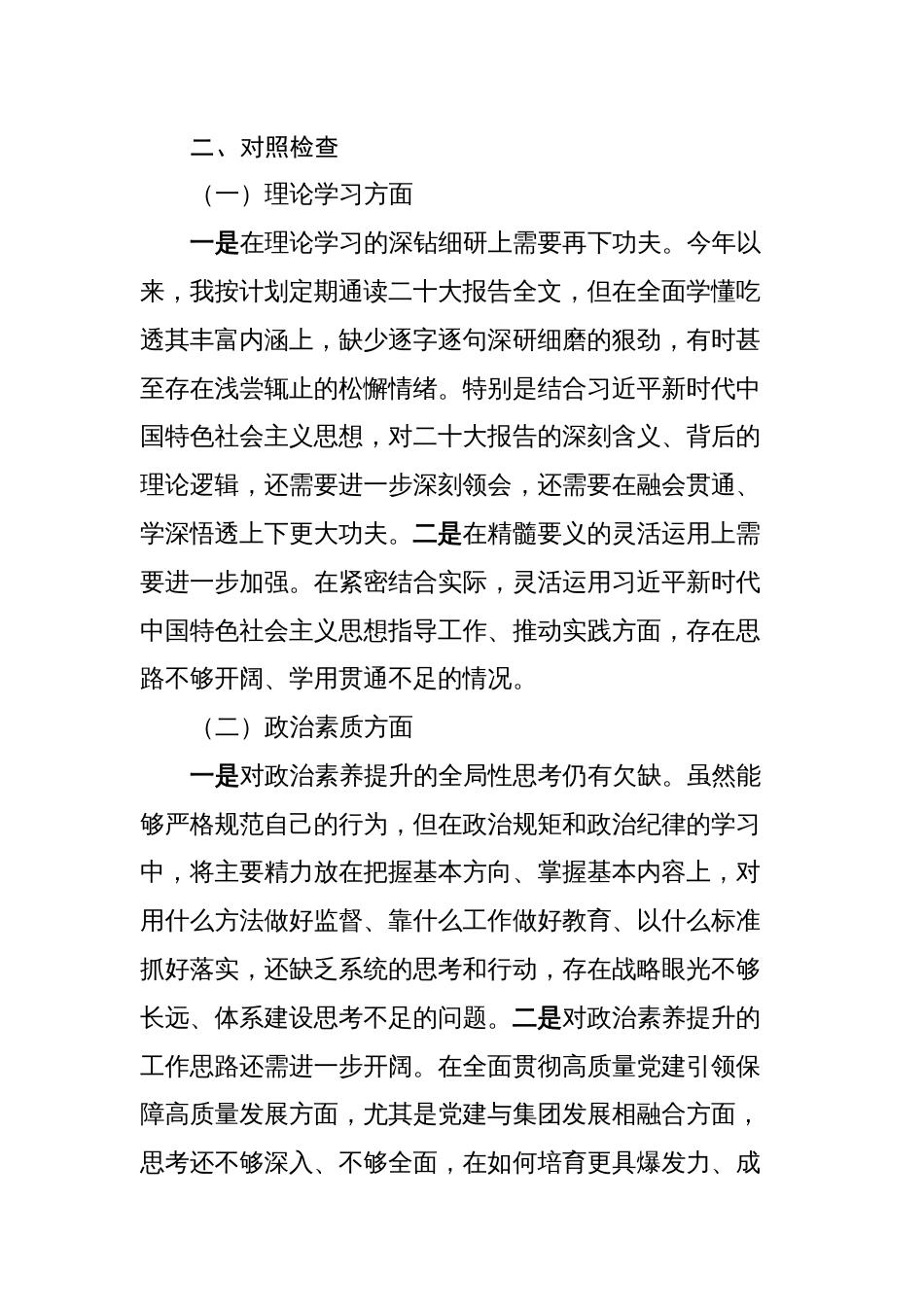 二、对照检查

（一）理论学习方面

一是在理论学习的深钻细研上需要再下功夫。今年以来，我按计划定期通读二十大报告全文，但在全面学懂吃透其丰富内涵上，缺少逐字逐句深研细磨的狠劲，有时甚至存在浅尝辄止的松懈情绪。特别是结合习近平新时代中国特色社会主义思想，对二十大报告的深刻含义、背后的理论逻辑，还需要进一步深刻领会，还需要在融会贯通、学深悟透上下更大功夫。二是在精髓要义的灵活运用上需要进一步加强。在紧密结合实际，灵活运用习近平新时代中国特色社会主义思想指导工作、推动实践方面，存在思路不够开阔、学用贯通不足的情况。

（二）政治素质方面

一是对政治素养提升的全局性思考仍有欠缺。虽然能够严格规范自己的行为，但在政治规矩和政治纪律的学习中，将主要精力放在把握基本方向、掌握基本内容上，对用什么方法做好监督、靠什么工作做好教育、以什么标准抓好落实，还缺乏系统的思考和行动，存在战略眼光不够长远、体系建设思考不足的问题。二是对政治素养提升的工作思路还需进一步开阔。在全面贯彻高质量党建引领保障高质量发展方面，尤其是党建与集团发展相融合方面，思考还不够深入、不够全面，在如何培育更具爆发力、成